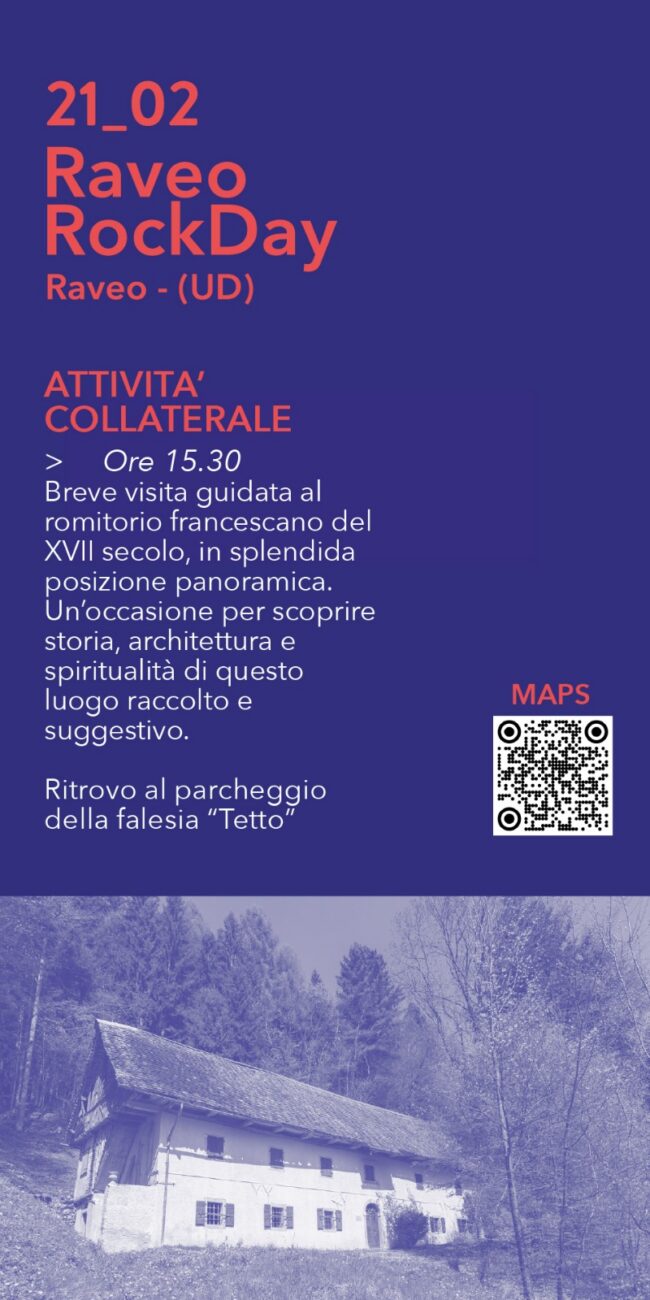 21_02
Raveo RockDay
Raveo - (UD)

ATTIVITA' COLLATERALE

> Ore 15.30
Breve visita guidata al romitorio francescano del XVII secolo, in splendida posizione panoramica. Un'occasione per scoprire storia, architettura e spiritualità di questo luogo raccolto e suggestivo.

Ritrovo al parcheggio della falesia "Tetto"

MAPS